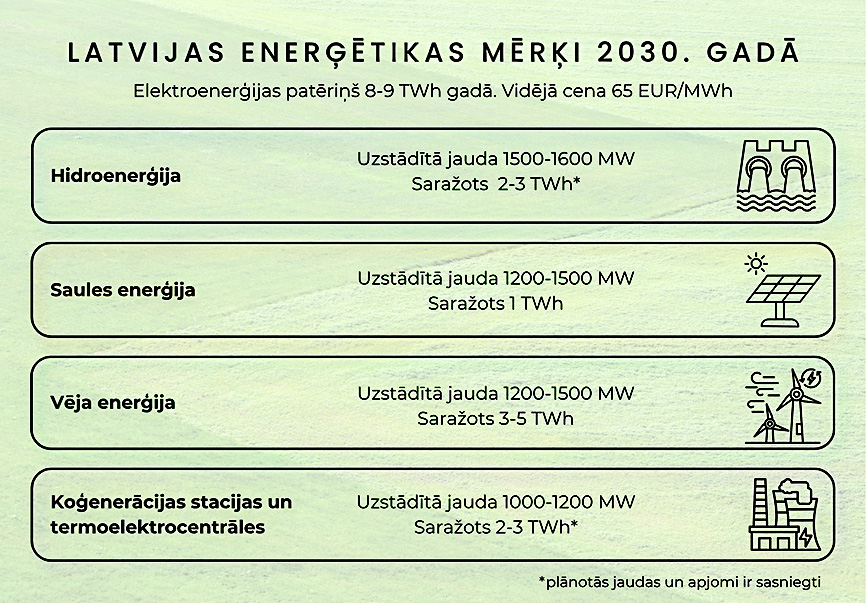 LATVIJAS ENERĢĒTIKAS MĒRĶI 2030. GADĀ

Elektroenerģijas patēriņš 8-9 TWh gadā. Vidējā cena 65 EUR/MWh

Hidroenerģija

Uzstādītā jauda 1500-1600 MW
Saražots 2-3 TWh*

Saules enerģija

Uzstādītā jauda 1200-1500 MW
Saražots 1 TWh

Vēja enerģija

Uzstādītā jauda 1200-1500 MW
Saražots 3-5 TWh

Koģenerācijas stacijas un termoelektrocentrāles

Uzstādītā jauda 1000-1200 MW
Saražots 2-3 TWh*

*plānotās jaudas un apjomi ir sasniegti